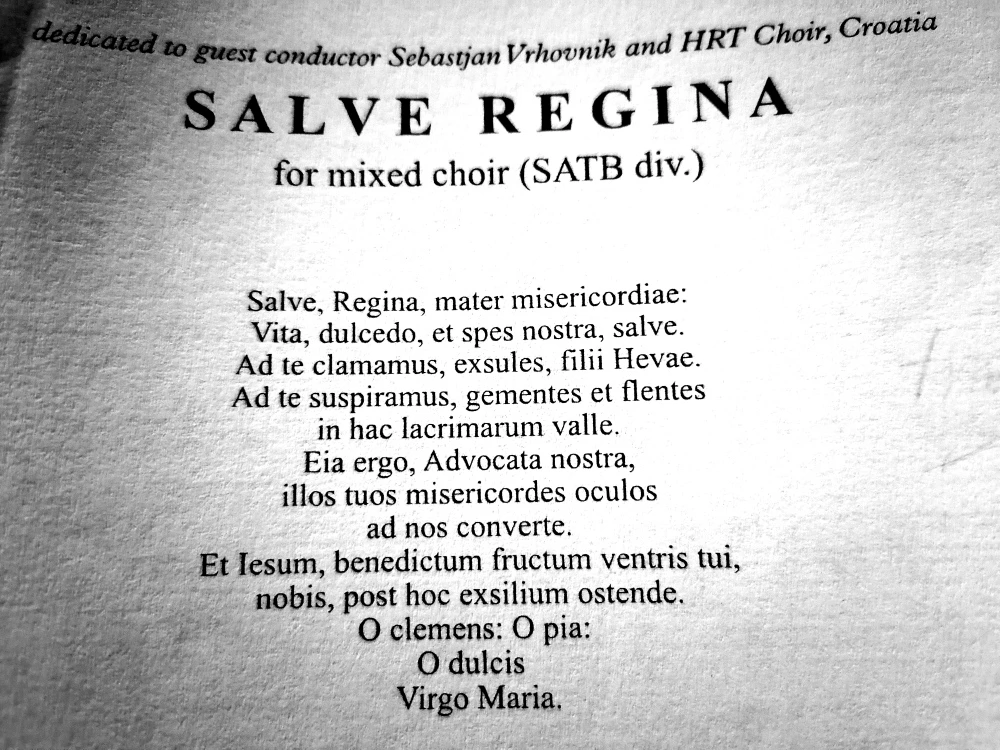 dedicated to guest conductor Sebastjan Vrhovnik and HRT Choir, Croatia

SALVE REGINA

for mixed choir (SATB div.)

Salve, Regina, mater misericordiae:
Vita, dulcedo, et spes nostra, salve.
Ad te clamamus, exsules, filii Hevae.
Ad te suspiramus, gementes et flentes
in hac lacrimarum valle.
Eia ergo, Advocata nostra,
illos tuos misericordes oculos
ad nos converte.
Et Iesum, benedictum fructum ventris tui,
nobis, post hoc exsilium ostende.
O clemens: O pia:
O dulcis
Virgo Maria.